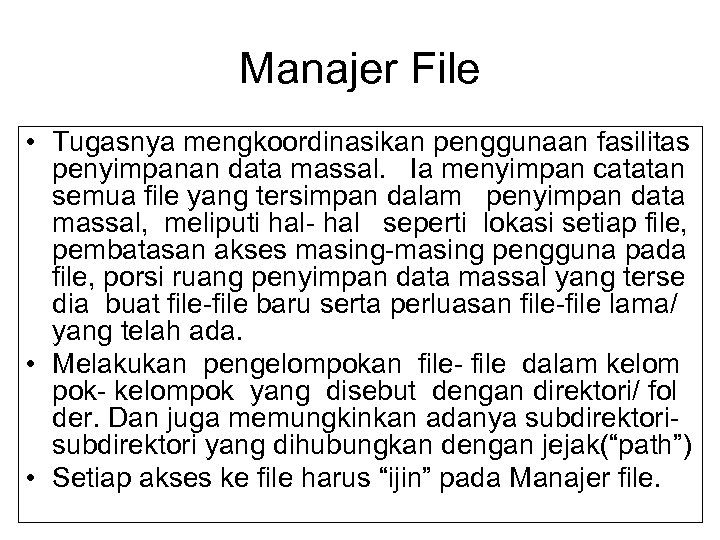 Manajer File

• Tugasnya mengkoordinasikan penggunaan fasilitas penyimpanan data massal. Ia menyimpan catatan semua file yang tersimpan dalam penyimpan data massal, meliputi hal- hal seperti lokasi setiap file, pembatasan akses masing-masing pengguna pada file, porsi ruang penyimpan data massal yang terse dia buat file-file baru serta perluasan file-file lama/ yang telah ada.
• Melakukan pengelompokan file- file dalam kelom pok- kelompok yang disebut dengan direktori/ fol der. Dan juga memungkinkan adanya subdirektori-subdirektori yang dihubungkan dengan jejak(“path”)
• Setiap akses ke file harus “ijin” pada Manajer file.